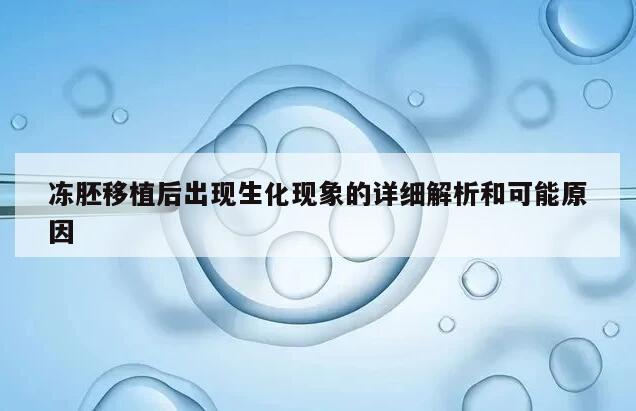 冻胚移植后出现生化现象的详细解析和可能原因